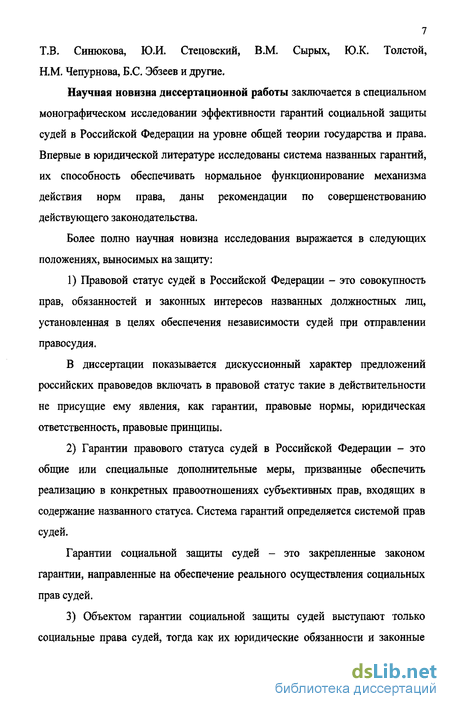 7

Т.В. Синюкова, Ю.И. Стецовский, В.М. Сырых, Ю.К. Толстой, Н.М. Чепурнова, Б.С. Эбзеев и другие.

Научная новизна диссертационной работы заключается в специальном монографическом исследовании эффективности гарантий социальной защиты судей в Российской Федерации на уровне общей теории государства и права. Впервые в юридической литературе исследованы система названных гарантий, их способность обеспечивать нормальное функционирование механизма действия норм права, даны рекомендации по совершенствованию действующего законодательства.

Более полно научная новизна исследования выражается в следующих положениях, выносимых на защиту:

1) Правовой статус судей в Российской Федерации – это совокупность прав, обязанностей и законных интересов названных должностных лиц, установленная в целях обеспечения независимости судей при отправлении правосудия.

В диссертации показывается дискуссионный характер предложений российских правоведов включать в правовой статус такие в действительности не присущие ему явления, как гарантии, правовые нормы, юридическая ответственность, правовые принципы.

2) Гарантии правового статуса судей в Российской Федерации – это общие или специальные дополнительные меры, призванные обеспечить реализацию в конкретных правоотношениях субъективных прав, входящих в содержание названного статуса. Система гарантий определяется системой прав судей.

Гарантии социальной защиты судей – это закрепленные законом гарантии, направленные на обеспечение реального осуществления социальных прав судей.

3) Объектом гарантии социальной защиты судей выступают только социальные права судей, тогда как их юридические обязанности и законные

dsLib.net
библиотека диссертаций